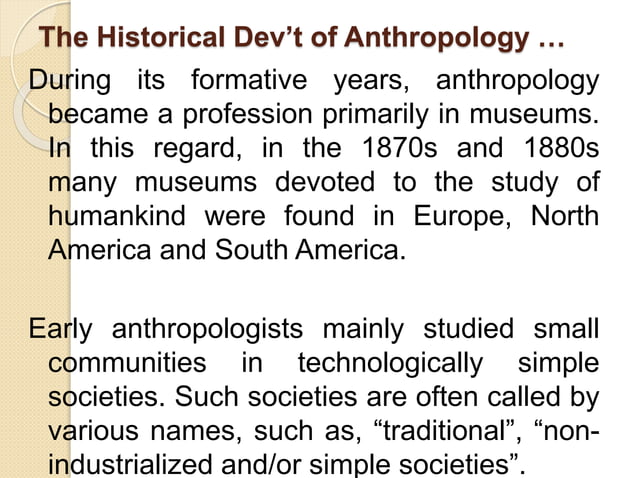 The Historical Dev't of Anthropology …

During its formative years, anthropology became a profession primarily in museums. In this regard, in the 1870s and 1880s many museums devoted to the study of humankind were found in Europe, North America and South America.

Early anthropologists mainly studied small communities in technologically simple societies. Such societies are often called by various names, such as, "traditional", "non-industrialized and/or simple societies".